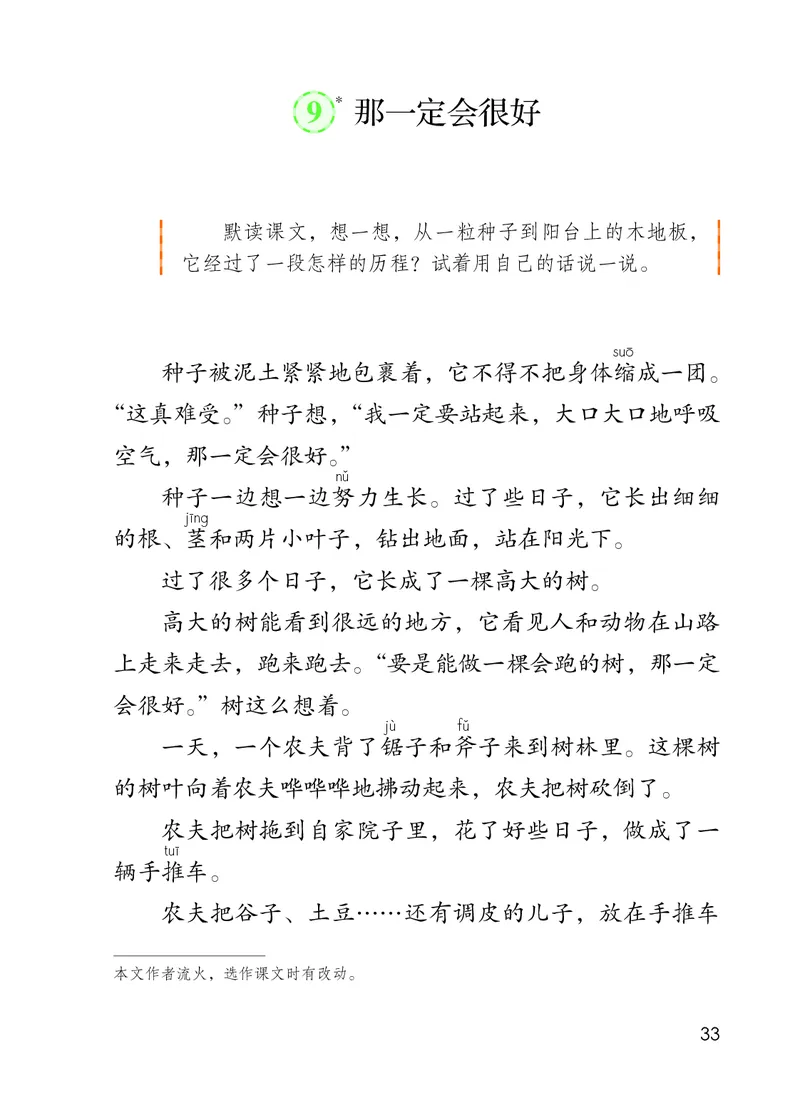 9* 那一定会很好

默读课文，想一想，从一粒种子到阳台上的木地板，它经过了一段怎样的历程？试着用自己的话说一说。

种子被泥土紧紧地包裹着，它不得不把身体缩（suō）成一团。“这真难受。”种子想，“我一定要站起来，大口大口地呼吸空气，那一定会很好。”

种子一边想一边努（nǔ）力生长。过了些日子，它长出细细的根、茎（jīng）和两片小叶子，钻出地面，站在阳光下。

过了很多个日子，它长成了一棵高大的树。

高大的树能看到很远的地方，它看见人和动物在山路上走来走去，跑来跑去。“要是能做一棵会跑的树，那一定会很好。”树这么想着。

一天，一个农夫背了锯（jù）子和斧（fǔ）子来到树林里。这棵树的树叶向着农夫哗哗哗地拂动起来，农夫把树砍倒了。

农夫把树拖到自家院子里，花了好些日子，做成了一辆手推（tuī）车。

农夫把谷子、土豆……还有调皮的儿子，放在手推车

本文作者流火，选作课文时有改动。

33